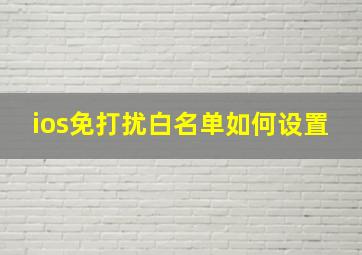 ios免打扰白名单如何设置